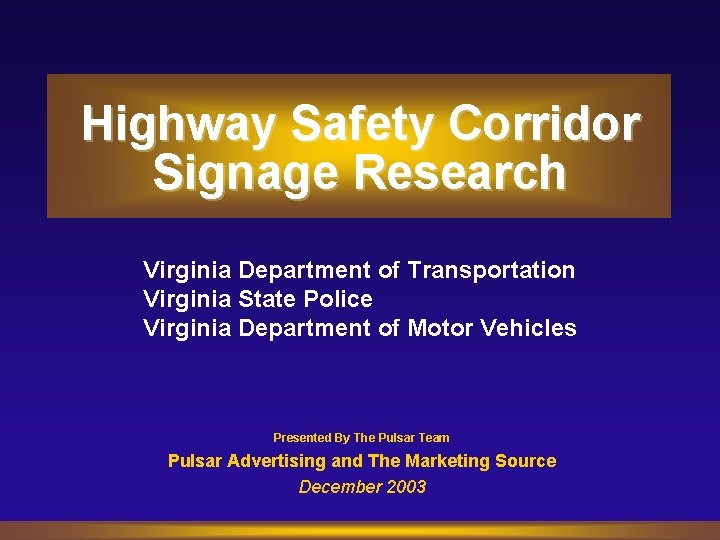 Highway Safety Corridor Signage Research

Virginia Department of Transportation
Virginia State Police
Virginia Department of Motor Vehicles

Presented By The Pulsar Team
Pulsar Advertising and The Marketing Source
December 2003